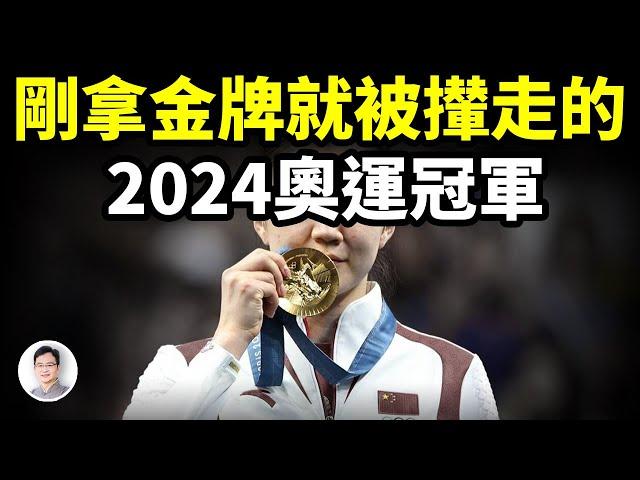 剛拿金牌就被攆走的
2024奧運冠軍